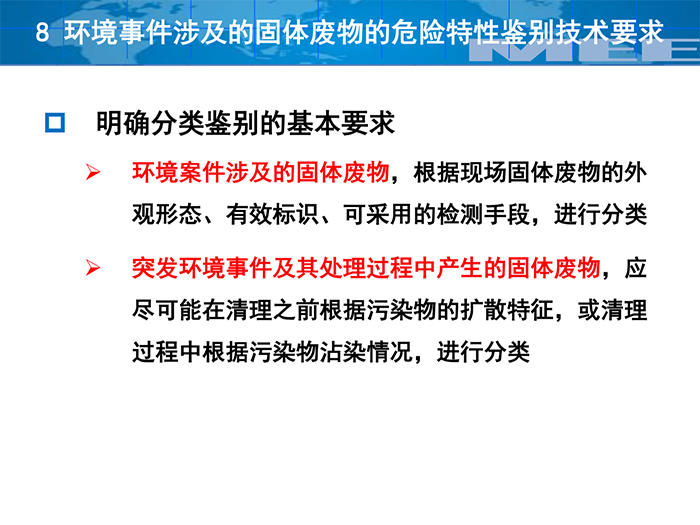 8 环境事件涉及的固体废物的危险特性鉴别技术要求

☐ 明确分类鉴别的基本要求

➢ 环境案件涉及的固体废物，根据现场固体废物的外观形态、有效标识、可采用的检测手段，进行分类

➢ 突发环境事件及其处理过程中产生的固体废物，应尽可能在清理之前根据污染物的扩散特征，或清理过程中根据污染物沾染情况，进行分类

MEE